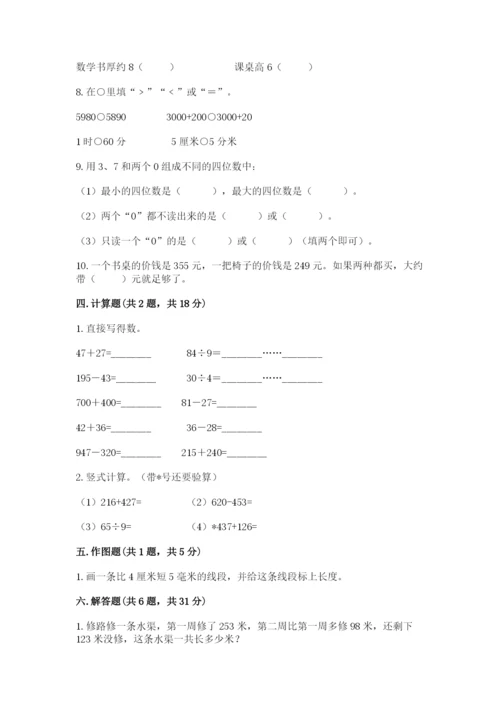 数学书厚约 8（　　）　　　　课桌高 6（　　）

8. 在○里填“＞”“＜”或“＝”。

5980○5890　　　3000+200○3000+20

1 时○60 分　　　5 厘米○5 分米

9. 用 3、7 和两个 0 组成不同的四位数中：

（1）最小的四位数是（　　　），最大的四位数是（　　　）。

（2）两个“0”都不读出来的是（　　　）或（　　　）。

（3）只读一个“0”的是（　　　）或（　　　）（填两个即可）。

10. 一个书桌的价钱是 355 元，一把椅子的价钱是 249 元。如果两种都买，大约带（　　）元就足够了。

四. 计算题（共 2 题，共 18 分）

1. 直接写得数。

47＋27=________　　　84÷9=________……________

195－43=________　　　30÷4=________……________

700＋400=________　　　81－27=________

42＋36=________　　　36－28=________

947－320=________　　　215＋240=________

2. 竖式计算。（带*号还要验算）

（1）216+427=　　　（2）620-453=

（3）65÷9=　　　（4）*437+126=

五. 作图题（共 1 题，共 5 分）

1. 画一条比 4 厘米短 5 毫米的线段，并给这条线段标上长度。

六. 解答题（共 6 题，共 31 分）

1. 修路修一条水渠，第一周修了 253 米，第二周比第一周多修 98 米，还剩下 123 米没修，这条水渠一共长多少米？